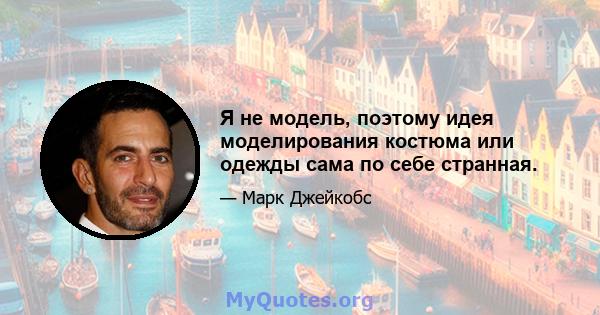 Я не модель, поэтому идея моделирования костюма или одежды сама по себе странная.

— Марк Джейкобс

MyQuotes.org